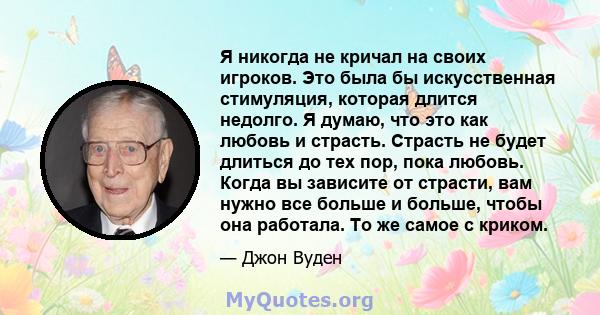 Я никогда не кричал на своих игроков. Это была бы искусственная стимуляция, которая длится недолго. Я думаю, что это как любовь и страсть. Страсть не будет длиться до тех пор, пока любовь. Когда вы зависите от страсти, вам нужно все больше и больше, чтобы она работала. То же самое с криком.

— Джон Вуден

MyQuotes.org